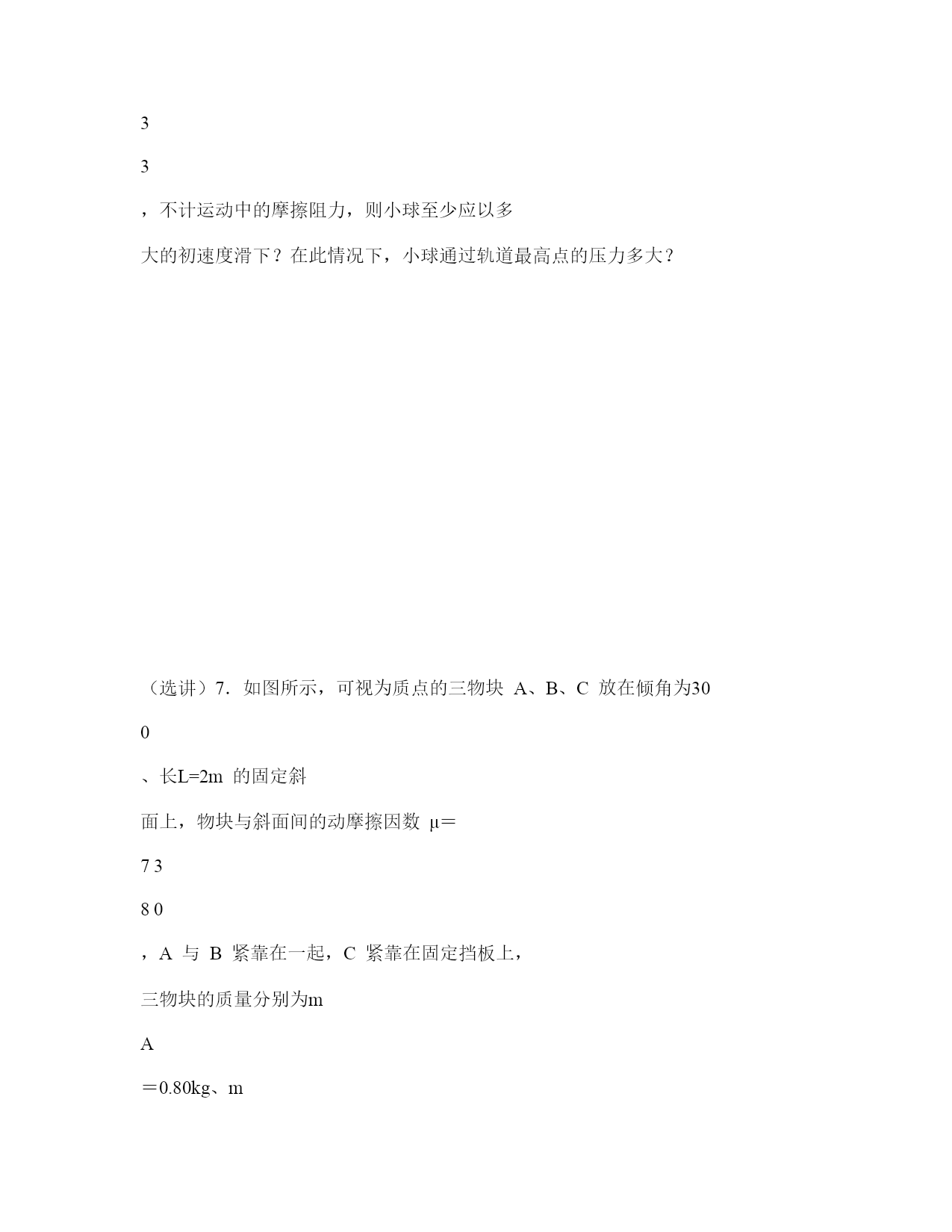 3

3

，不计运动中的摩擦阻力，则小球至少应以多

大的初速度滑下？在此情况下，小球通过轨道最高点的压力多大？

（选讲）7．如图所示，可视为质点的三物块 A、B、C 放在倾角为30

0

、长L=2m 的固定斜

面上，物块与斜面间的动摩擦因数 μ=

7 3

8 0

，A 与 B 紧靠在一起，C 紧靠在固定挡板上，

三物块的质量分别为m

A

＝0.80kg、m